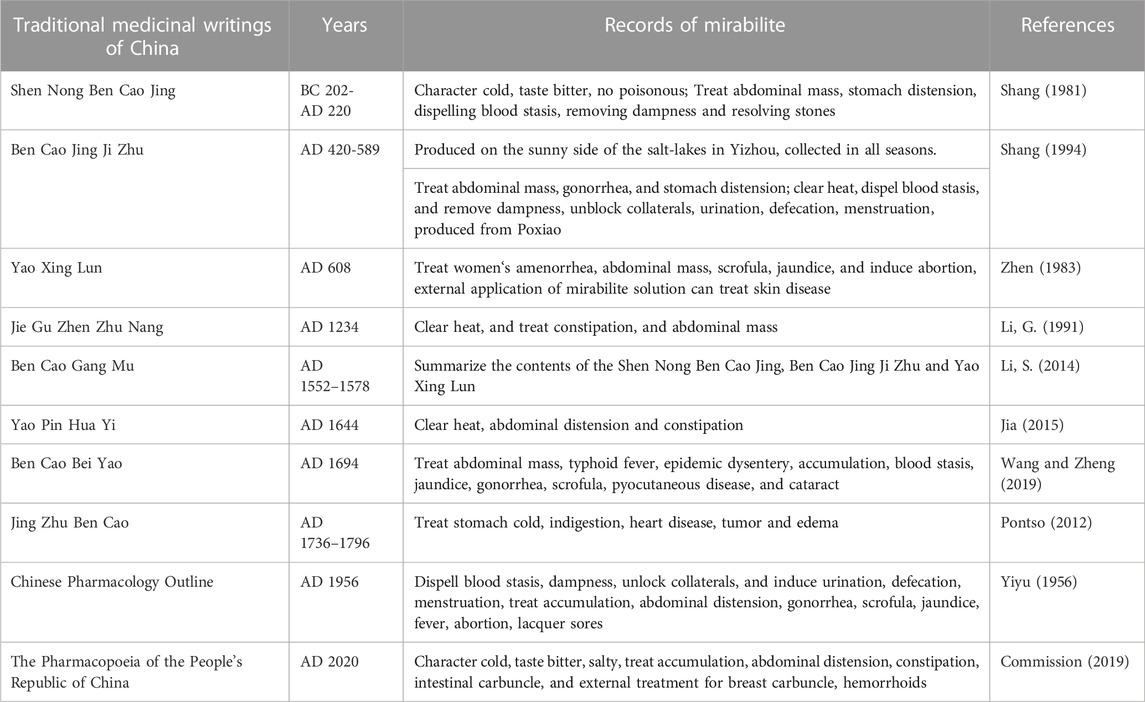 | Traditional medicinal writings of China | Years | Records of mirabilite | References |
|---|---|---|---|
| Shen Nong Ben Cao Jing | BC 202-AD 220 | Character cold, taste bitter, no poisonous; Treat abdominal mass, stomach distension, dispelling blood stasis, removing dampness and resolving stones | Shang (1981) |
| Ben Cao Jing Ji Zhu | AD 420-589 | Produced on the sunny side of the salt-lakes in Yizhou, collected in all seasons. | Shang (1994) |
| | | Treat abdominal mass, gonorrhea, and stomach distension; clear heat, dispel blood stasis, and remove dampness, unblock collaterals, urination, defecation, menstruation, produced from Poxiao | |
| Yao Xing Lun | AD 608 | Treat women's amenorrhea, abdominal mass, scrofula, jaundice, and induce abortion, external application of mirabilite solution can treat skin disease | Zhen (1983) |
| Jie Gu Zhen Zhu Nang | AD 1234 | Clear heat, and treat constipation, and abdominal mass | Li, G. (1991) |
| Ben Cao Gang Mu | AD 1552–1578 | Summarize the contents of the Shen Nong Ben Cao Jing, Ben Cao Jing Ji Zhu and Yao Xing Lun | Li, S. (2014) |
| Yao Pin Hua Yi | AD 1644 | Clear heat, abdominal distension and constipation | Jia (2015) |
| Ben Cao Bei Yao | AD 1694 | Treat abdominal mass, typhoid fever, epidemic dysentery, accumulation, blood stasis, jaundice, gonorrhea, scrofula, pyocutaneous disease, and cataract | Wang and Zheng (2019) |
| Jing Zhu Ben Cao | AD 1736–1796 | Treat stomach cold, indigestion, heart disease, tumor and edema | Pontso (2012) |
| Chinese Pharmacology Outline | AD 1956 | Dispell blood stasis, dampness, unlock collaterals, and induce urination, defecation, menstruation, treat accumulation, abdominal distension, gonorrhea, scrofula, jaundice, fever, abortion, lacquer sores | Yiyu (1956) |
| The Pharmacopoeia of the People's Republic of China | AD 2020 | Character cold, taste bitter, salty, treat accumulation, abdominal distension, constipation, intestinal carbuncle, and external treatment for breast carbuncle, hemorrhoids | Commission (2019) |